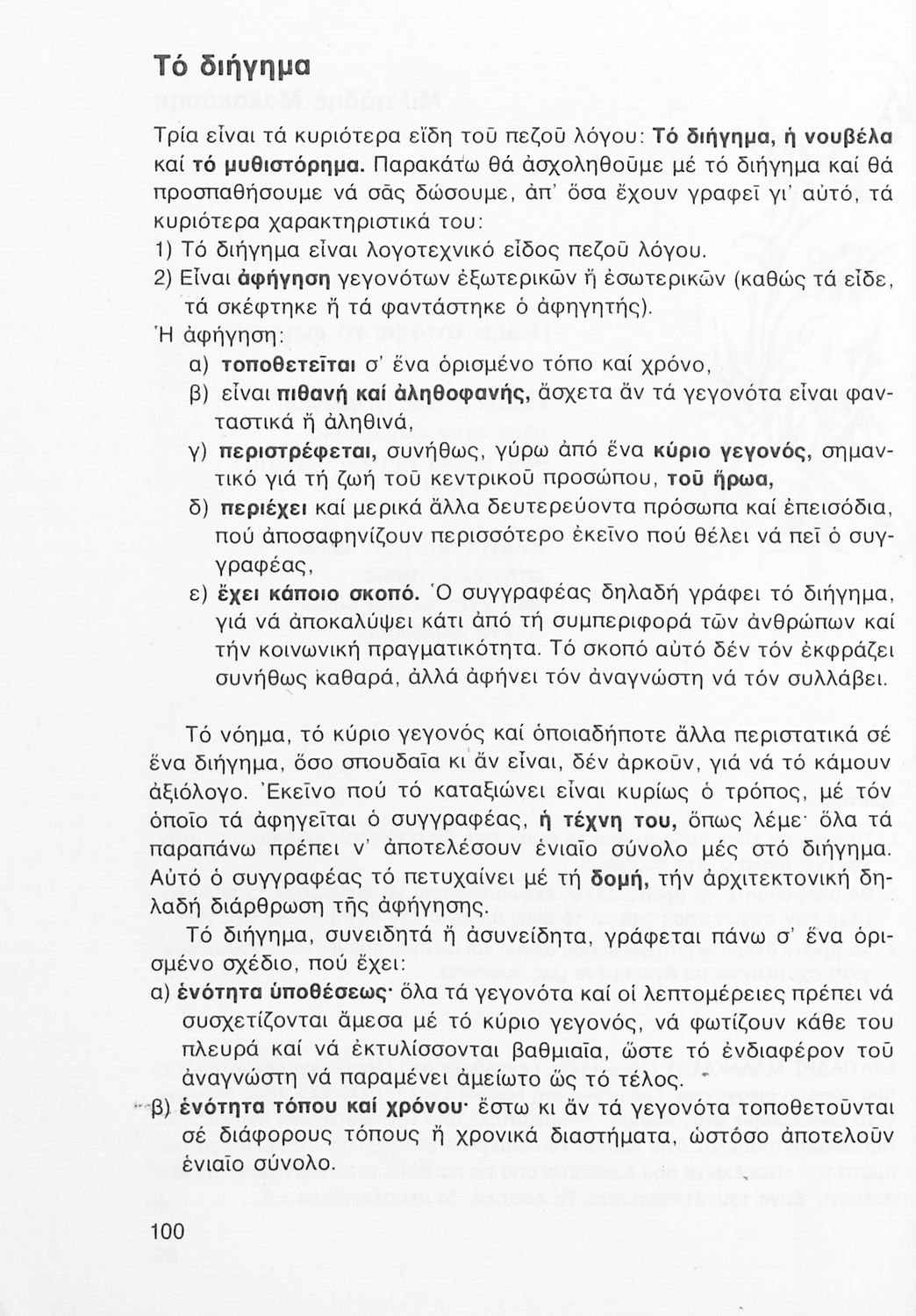 Τό διήγημα

Τρία εἶναι τά κυριότερα εἴδη τοῦ πεζοῦ λόγου: Τό διήγημα, ἡ νουβέλα καί τό μυθιστόρημα. Παρακάτω θά ἀσχοληθοῦμε μέ τό διήγημα καί θά προσπαθήσουμε νά σᾶς δώσουμε, ἀπ' ὅσα ἔχουν γραφεῖ γι' αὐτό, τά κυριότερα χαρακτηριστικά του:
1) Τό διήγημα εἶναι λογοτεχνικό εἶδος πεζοῦ λόγου.
2) Εἶναι ἀφήγηση γεγονότων ἐξωτερικῶν ἤ ἐσωτερικῶν (καθώς τά εἶδε, τά σκέφτηκε ἤ τά φαντάστηκε ὁ ἀφηγητής).
Ἡ ἀφήγηση:
α) τοποθετεῖται σ' ἕνα ὁρισμένο τόπο καί χρόνο,
β) εἶναι πιθανή καί ἀληθοφανής, ἄσχετα ἄν τά γεγονότα εἶναι φανταστικά ἤ ἀληθινά,
γ) περιστρέφεται, συνήθως, γύρω ἀπό ἕνα κύριο γεγονός, σημαντικό γιά τή ζωή τοῦ κεντρικοῦ προσώπου, τοῦ ἥρωα,
δ) περιέχει καί μερικά ἄλλα δευτερεύοντα πρόσωπα καί ἐπεισόδια, πού ἀποσαφηνίζουν περισσότερο ἐκεῖνο πού θέλει νά πεῖ ὁ συγγραφέας,
ε) ἔχει κάποιο σκοπό. Ὁ συγγραφέας δηλαδή γράφει τό διήγημα, γιά νά ἀποκαλύψει κάτι ἀπό τή συμπεριφορά τῶν ἀνθρώπων καί τήν κοινωνική πραγματικότητα. Τό σκοπό αὐτό δέν τόν ἐκφράζει συνήθως καθαρά, ἀλλά ἀφήνει τόν ἀναγνώστη νά τόν συλλάβει.

Τό νόημα, τό κύριο γεγονός καί ὁποιαδήποτε ἄλλα περιστατικά σέ ἕνα διήγημα, ὅσο σπουδαῖα κι ἄν εἶναι, δέν ἀρκοῦν, γιά νά τό κάμουν ἀξιόλογο. Ἐκεῖνο πού τό καταξιώνει εἶναι κυρίως ὁ τρόπος, μέ τόν ὁποῖο τά ἀφηγεῖται ὁ συγγραφέας, ἡ τέχνη του, ὅπως λέμε· ὅλα τά παραπάνω πρέπει ν' ἀποτελέσουν ἑνιαῖο σύνολο μές στό διήγημα. Αὐτό ὁ συγγραφέας τό πετυχαίνει μέ τή δομή, τήν ἀρχιτεκτονική δηλαδή διάρθρωση τῆς ἀφήγησης.

Τό διήγημα, συνειδητά ἤ ἀσυνείδητα, γράφεται πάνω σ' ἕνα ὁρισμένο σχέδιο, πού ἔχει:
α) ἑνότητα ὑποθέσεως· ὅλα τά γεγονότα καί οἱ λεπτομέρειες πρέπει νά συσχετίζονται ἄμεσα μέ τό κύριο γεγονός, νά φωτίζουν κάθε του πλευρά καί νά ἐκτυλίσσονται βαθμιαῖα, ὥστε τό ἐνδιαφέρον τοῦ ἀναγνώστη νά παραμένει ἀμείωτο ὥς τό τέλος.
β) ἑνότητα τόπου καί χρόνου· ἔστω κι ἄν τά γεγονότα τοποθετοῦνται σέ διάφορους τόπους ἤ χρονικά διαστήματα, ὡστόσο ἀποτελοῦν ἑνιαῖο σύνολο.

100